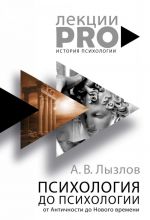 лекции
PRO
ИСТОРИЯ ПСИХОЛОГИИ

А. В. Лызлов

ПСИХОЛОГИЯ
ДО ПСИХОЛОГИИ
от Античности до Нового времени